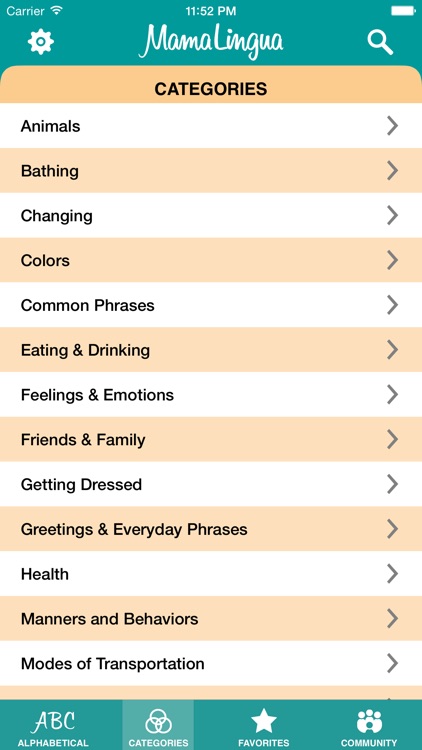 Carrier 11:52 PM

MamaLingua

CATEGORIES

Animals

Bathing

Changing

Colors

Common Phrases

Eating & Drinking

Feelings & Emotions

Friends & Family

Getting Dressed

Greetings & Everyday Phrases

Health

Manners and Behaviors

Modes of Transportation

ABC
ALPHABETICAL

CATEGORIES

FAVORITES

COMMUNITY